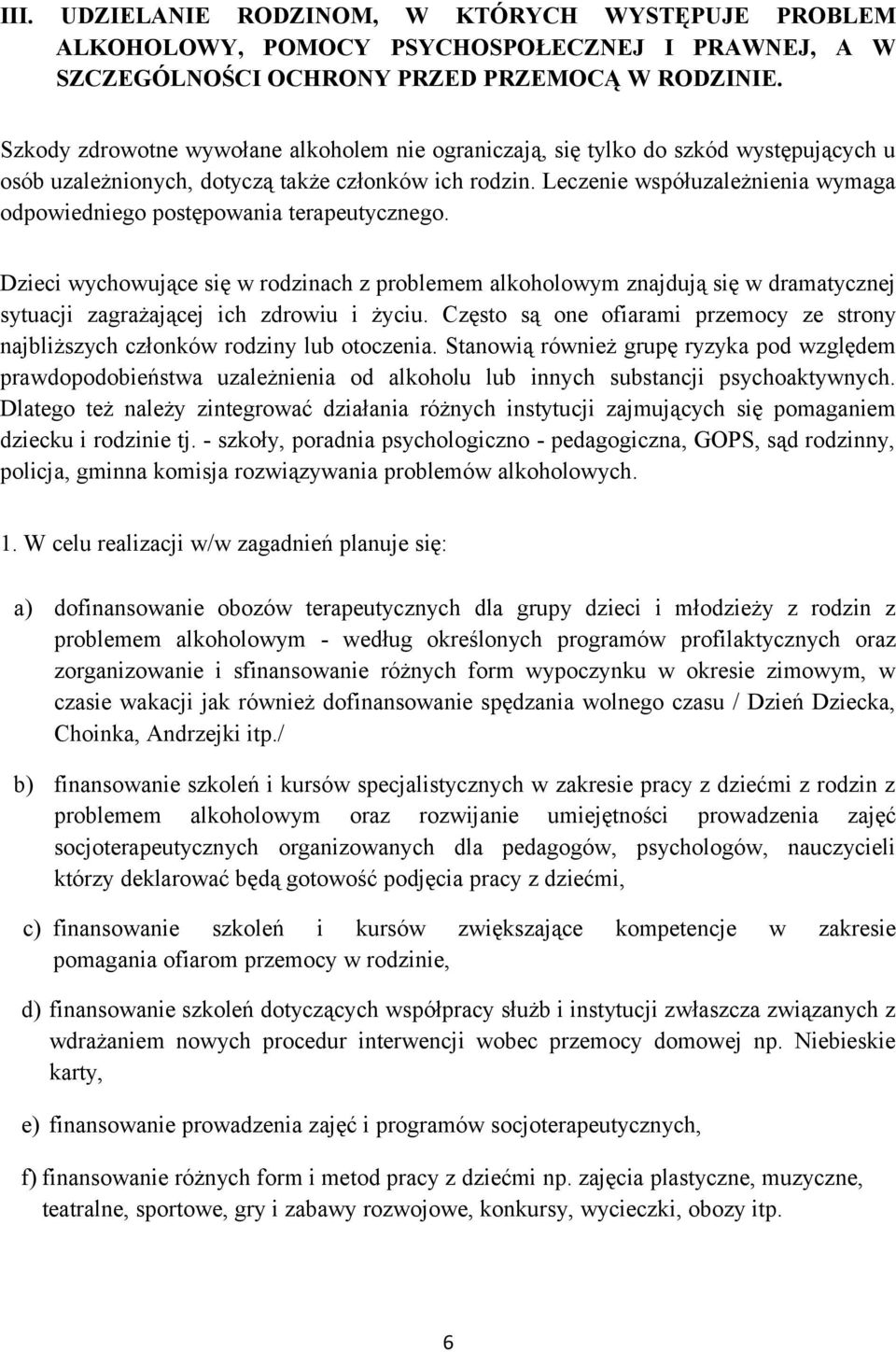 III. UDZIELANIE RODZINOM, W KTÓRYCH WYSTĘPUJE PROBLEM ALKOHOLOWY, POMOCY PSYCHOSPOŁECZNEJ I PRAWNEJ, A W SZCZEGÓLNOŚCI OCHRONY PRZED PRZEMOCĄ W RODZINIE.

Szkody zdrowotne wywołane alkoholem nie ograniczają, się tylko do szkód występujących u osób uzależnionych, dotyczą także członków ich rodzin. Leczenie współuzależnienia wymaga odpowiedniego postępowania terapeutycznego.

Dzieci wychowujące się w rodzinach z problemem alkoholowym znajdują się w dramatycznej sytuacji zagrażającej ich zdrowiu i życiu. Często są one ofiarami przemocy ze strony najbliższych członków rodziny lub otoczenia. Stanowią również grupę ryzyka pod względem prawdopodobieństwa uzależnienia od alkoholu lub innych substancji psychoaktywnych. Dlatego też należy zintegrować działania różnych instytucji zajmujących się pomaganiem dziecku i rodzinie tj. - szkoły, poradnia psychologiczno - pedagogiczna, GOPS, sąd rodzinny, policja, gminna komisja rozwiązywania problemów alkoholowych.

1. W celu realizacji w/w zagadnień planuje się:

a) dofinansowanie obozów terapeutycznych dla grupy dzieci i młodzieży z rodzin z problemem alkoholowym - według określonych programów profilaktycznych oraz zorganizowanie i sfinansowanie różnych form wypoczynku w okresie zimowym, w czasie wakacji jak również dofinansowanie spędzania wolnego czasu / Dzień Dziecka, Choinka, Andrzejki itp./

b) finansowanie szkoleń i kursów specjalistycznych w zakresie pracy z dziećmi z rodzin z problemem alkoholowym oraz rozwijanie umiejętności prowadzenia zajęć socjoterapeutycznych organizowanych dla pedagogów, psychologów, nauczycieli którzy deklarować będą gotowość podjęcia pracy z dziećmi,

c) finansowanie szkoleń i kursów zwiększające kompetencje w zakresie pomagania ofiarom przemocy w rodzinie,

d) finansowanie szkoleń dotyczących współpracy służb i instytucji zwłaszcza związanych z wdrażaniem nowych procedur interwencji wobec przemocy domowej np. Niebieskie karty,

e) finansowanie prowadzenia zajęć i programów socjoterapeutycznych,

f) finansowanie różnych form i metod pracy z dziećmi np. zajęcia plastyczne, muzyczne, teatralne, sportowe, gry i zabawy rozwojowe, konkursy, wycieczki, obozy itp.

6